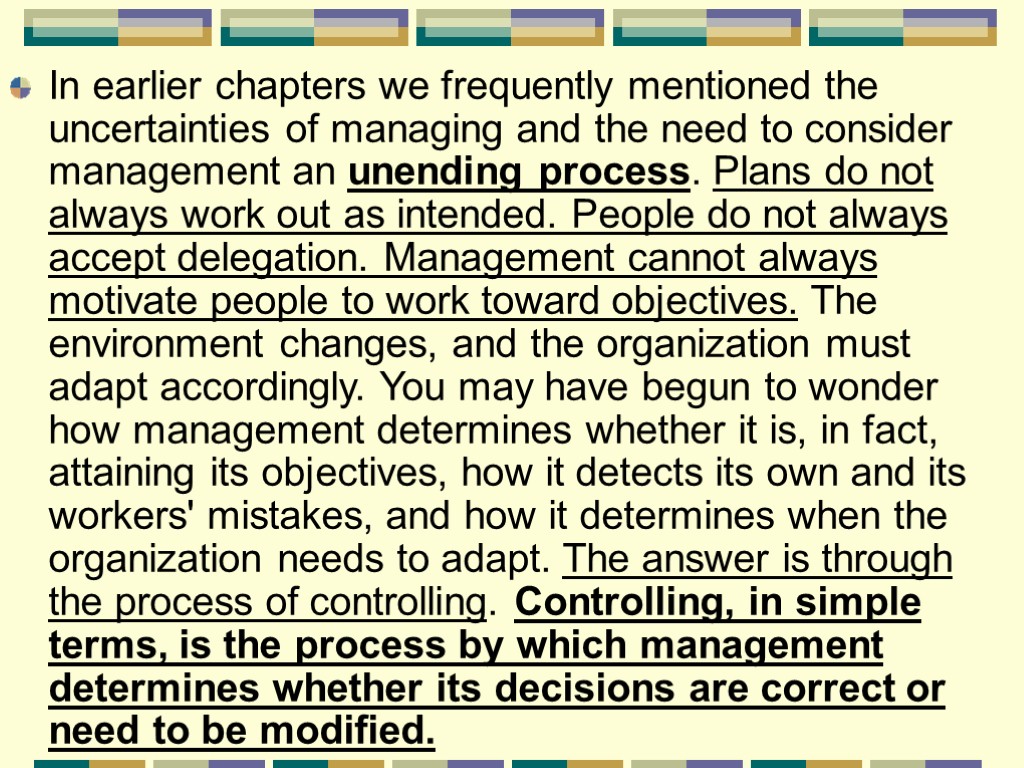 In earlier chapters we frequently mentioned the uncertainties of managing and the need to consider management an unending process. Plans do not always work out as intended. People do not always accept delegation. Management cannot always motivate people to work toward objectives. The environment changes, and the organization must adapt accordingly. You may have begun to wonder how management determines whether it is, in fact, attaining its objectives, how it detects its own and its workers' mistakes, and how it determines when the organization needs to adapt. The answer is through the process of controlling. Controlling, in simple terms, is the process by which management determines whether its decisions are correct or need to be modified.